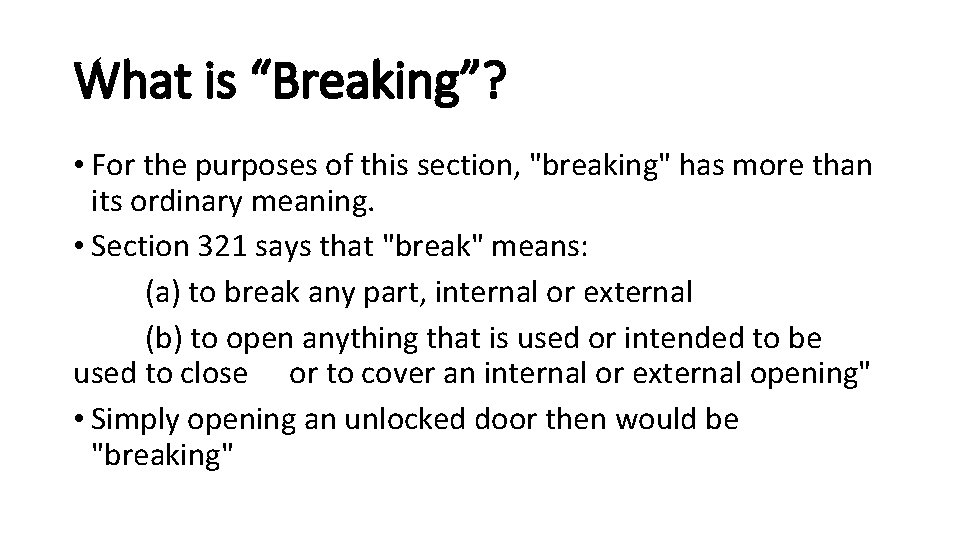 What is “Breaking”?

• For the purposes of this section, "breaking" has more than its ordinary meaning.

• Section 321 says that "break" means:

(a) to break any part, internal or external

(b) to open anything that is used or intended to be used to close or to cover an internal or external opening"

• Simply opening an unlocked door then would be "breaking"